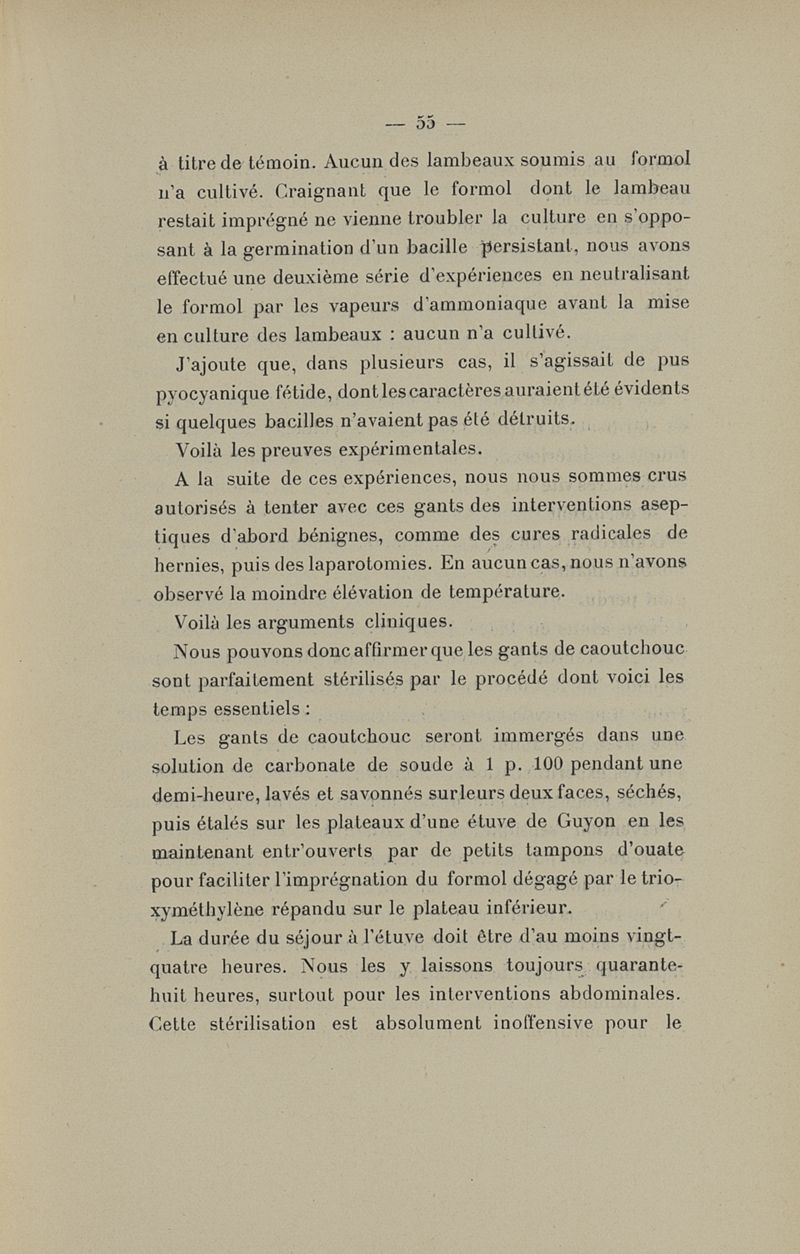 — 55 —

à titre de témoin. Aucun des lambeaux soumis au formol n'a cultivé. Craignant que le formol dont le lambeau restait imprégné ne vienne troubler la culture en s'opposant à la germination d'un bacille persistant, nous avons effectué une deuxième série d'expériences en neutralisant le formol par les vapeurs d'ammoniaque avant la mise en culture des lambeaux : aucun n'a cultivé.

J'ajoute que, dans plusieurs cas, il s'agissait de pus pyocyanique fétide, dont les caractères auraient été évidents si quelques bacilles n'avaient pas été détruits.

Voilà les preuves expérimentales.

A la suite de ces expériences, nous nous sommes crus autorisés à tenter avec ces gants des interventions aseptiques d'abord bénignes, comme des cures radicales de hernies, puis des laparotomies. En aucun cas, nous n'avons observé la moindre élévation de température.

Voilà les arguments cliniques.

Nous pouvons donc affirmer que les gants de caoutchouc sont parfaitement stérilisés par le procédé dont voici les temps essentiels :

Les gants de caoutchouc seront immergés dans une solution de carbonate de soude à 1 p. 100 pendant une demi-heure, lavés et savonnés sur leurs deux faces, séchés, puis étalés sur les plateaux d'une étuve de Guyon en les maintenant entr'ouverts par de petits tampons d'ouate pour faciliter l'imprégnation du formol dégagé par le trioxyméthylène répandu sur le plateau inférieur.

La durée du séjour à l'étuve doit être d'au moins vingt-quatre heures. Nous les y laissons toujours quarante-huit heures, surtout pour les interventions abdominales. Cette stérilisation est absolument inoffensive pour le